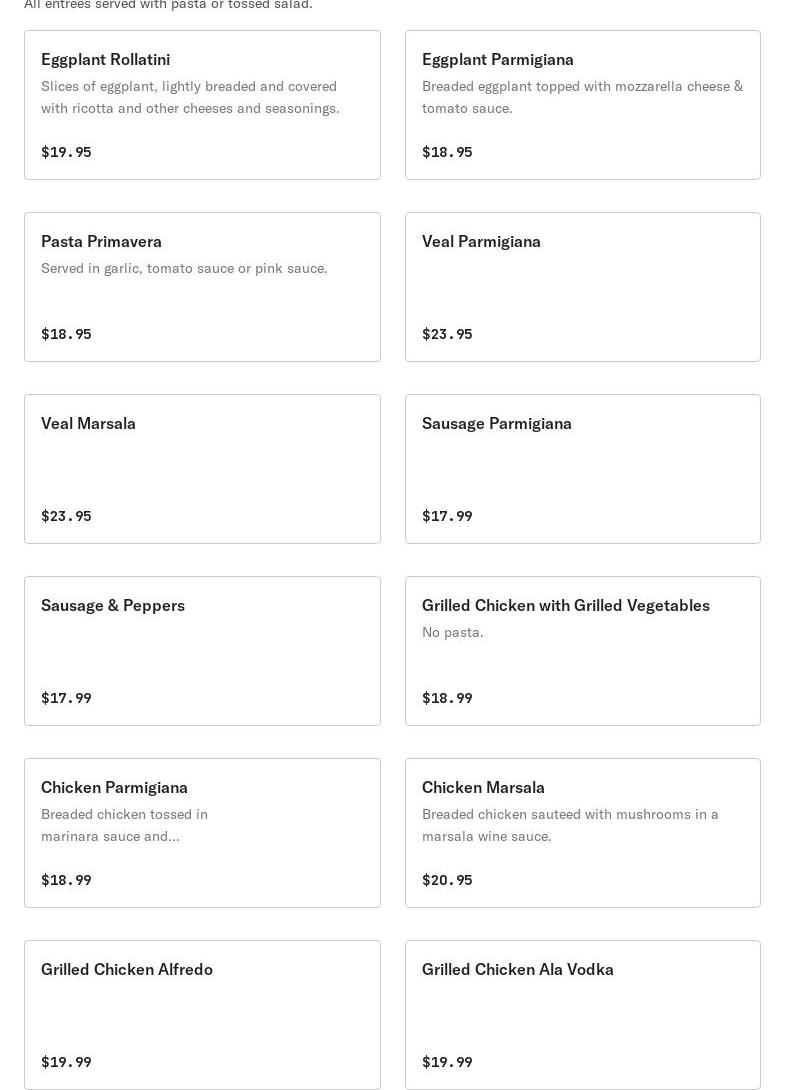 All entrees served with pasta or tossed salad.

Eggplant Rollatini
Slices of eggplant, lightly breaded and covered with ricotta and other cheeses and seasonings.
$19.95

Eggplant Parmigiana
Breaded eggplant topped with mozzarella cheese & tomato sauce.
$18.95

Pasta Primavera
Served in garlic, tomato sauce or pink sauce.
$18.95

Veal Parmigiana
$23.95

Veal Marsala
$23.95

Sausage Parmigiana
$17.99

Sausage & Peppers
$17.99

Grilled Chicken with Grilled Vegetables
No pasta.
$18.99

Chicken Parmigiana
Breaded chicken tossed in marinara sauce and...
$18.99

Chicken Marsala
Breaded chicken sauteed with mushrooms in a marsala wine sauce.
$20.95

Grilled Chicken Alfredo
$19.99

Grilled Chicken Ala Vodka
$19.99